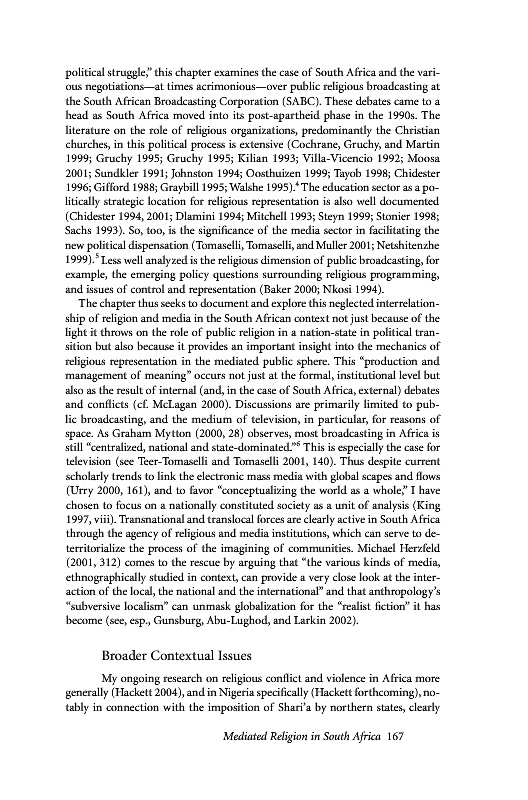 political struggle," this chapter examines the case of South Africa and the various negotiations—at times acrimonious—over public religious broadcasting at the South African Broadcasting Corporation (SABC). These debates came to a head as South Africa moved into its post-apartheid phase in the 1990s. The literature on the role of religious organizations, predominantly the Christian churches, in this political process is extensive (Cochrane, Gruchy, and Martin 1999; Gruchy 1995; Gruchy 1995; Kilian 1993; Villa-Vicencio 1992; Moosa 2001; Sundkler 1991; Johnston 1994; Oosthuizen 1999; Tayob 1998; Chidester 1996; Gifford 1988; Graybill 1995; Walshe 1995).$^4$ The education sector as a politically strategic location for religious representation is also well documented (Chidester 1994, 2001; Dlamini 1994; Mitchell 1993; Steyn 1999; Stonier 1998; Sachs 1993). So, too, is the significance of the media sector in facilitating the new political dispensation (Tomaselli, Tomaselli, and Muller 2001; Netshitenzhe 1999).$^5$ Less well analyzed is the religious dimension of public broadcasting, for example, the emerging policy questions surrounding religious programming, and issues of control and representation (Baker 2000; Nkosi 1994).

The chapter thus seeks to document and explore this neglected interrelationship of religion and media in the South African context not just because of the light it throws on the role of public religion in a nation-state in political transition but also because it provides an important insight into the mechanics of religious representation in the mediated public sphere. This "production and management of meaning" occurs not just at the formal, institutional level but also as the result of internal (and, in the case of South Africa, external) debates and conflicts (cf. McLagan 2000). Discussions are primarily limited to public broadcasting, and the medium of television, in particular, for reasons of space. As Graham Mytton (2000, 28) observes, most broadcasting in Africa is still "centralized, national and state-dominated."$^6$ This is especially the case for television (see Teer-Tomaselli and Tomaselli 2001, 140). Thus despite current scholarly trends to link the electronic mass media with global scapes and flows (Urry 2000, 161), and to favor "conceptualizing the world as a whole," I have chosen to focus on a nationally constituted society as a unit of analysis (King 1997, viii). Transnational and translocal forces are clearly active in South Africa through the agency of religious and media institutions, which can serve to deterritorialize the process of the imagining of communities. Michael Herzfeld (2001, 312) comes to the rescue by arguing that "the various kinds of media, ethnographically studied in context, can provide a very close look at the interaction of the local, the national and the international" and that anthropology's "subversive localism" can unmask globalization for the "realist fiction" it has become (see, esp., Gunsburg, Abu-Lughod, and Larkin 2002).

Broader Contextual Issues

My ongoing research on religious conflict and violence in Africa more generally (Hackett 2004), and in Nigeria specifically (Hackett forthcoming), notably in connection with the imposition of Shari'a by northern states, clearly

Mediated Religion in South Africa 167